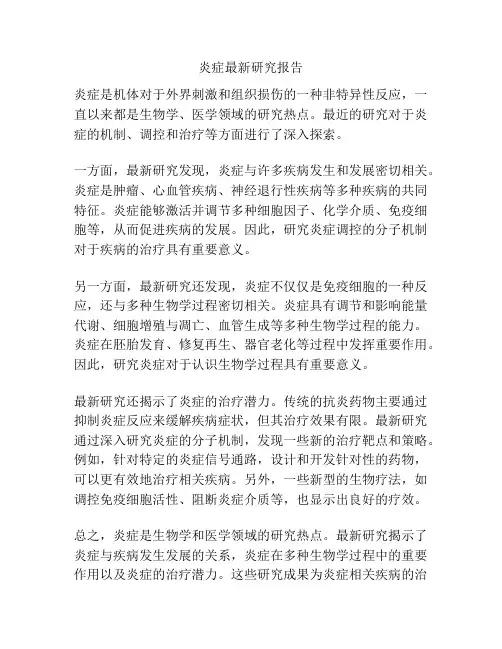 炎症最新研究报告

炎症是机体对于外界刺激和组织损伤的一种非特异性反应，一直以来都是生物学、医学领域的研究热点。最近的研究对于炎症的机制、调控和治疗等方面进行了深入探索。

一方面，最新研究发现，炎症与许多疾病发生和发展密切相关。炎症是肿瘤、心血管疾病、神经退行性疾病等多种疾病的共同特征。炎症能够激活并调节多种细胞因子、化学介质、免疫细胞等，从而促进疾病的发展。因此，研究炎症调控的分子机制对于疾病的治疗具有重要意义。

另一方面，最新研究还发现，炎症不仅仅是免疫细胞的一种反应，还与多种生物学过程密切相关。炎症具有调节和影响能量代谢、细胞增殖与凋亡、血管生成等多种生物学过程的能力。炎症在胚胎发育、修复再生、器官老化等过程中发挥重要作用。因此，研究炎症对于认识生物学过程具有重要意义。

最新研究还揭示了炎症的治疗潜力。传统的抗炎药物主要通过抑制炎症反应来缓解疾病症状，但其治疗效果有限。最新研究通过深入研究炎症的分子机制，发现一些新的治疗靶点和策略。例如，针对特定的炎症信号通路，设计和开发针对性的药物，可以更有效地治疗相关疾病。另外，一些新型的生物疗法，如调控免疫细胞活性、阻断炎症介质等，也显示出良好的疗效。

总之，炎症是生物学和医学领域的研究热点。最新研究揭示了炎症与疾病发生发展的关系，炎症在多种生物学过程中的重要作用以及炎症的治疗潜力。这些研究成果为炎症相关疾病的治